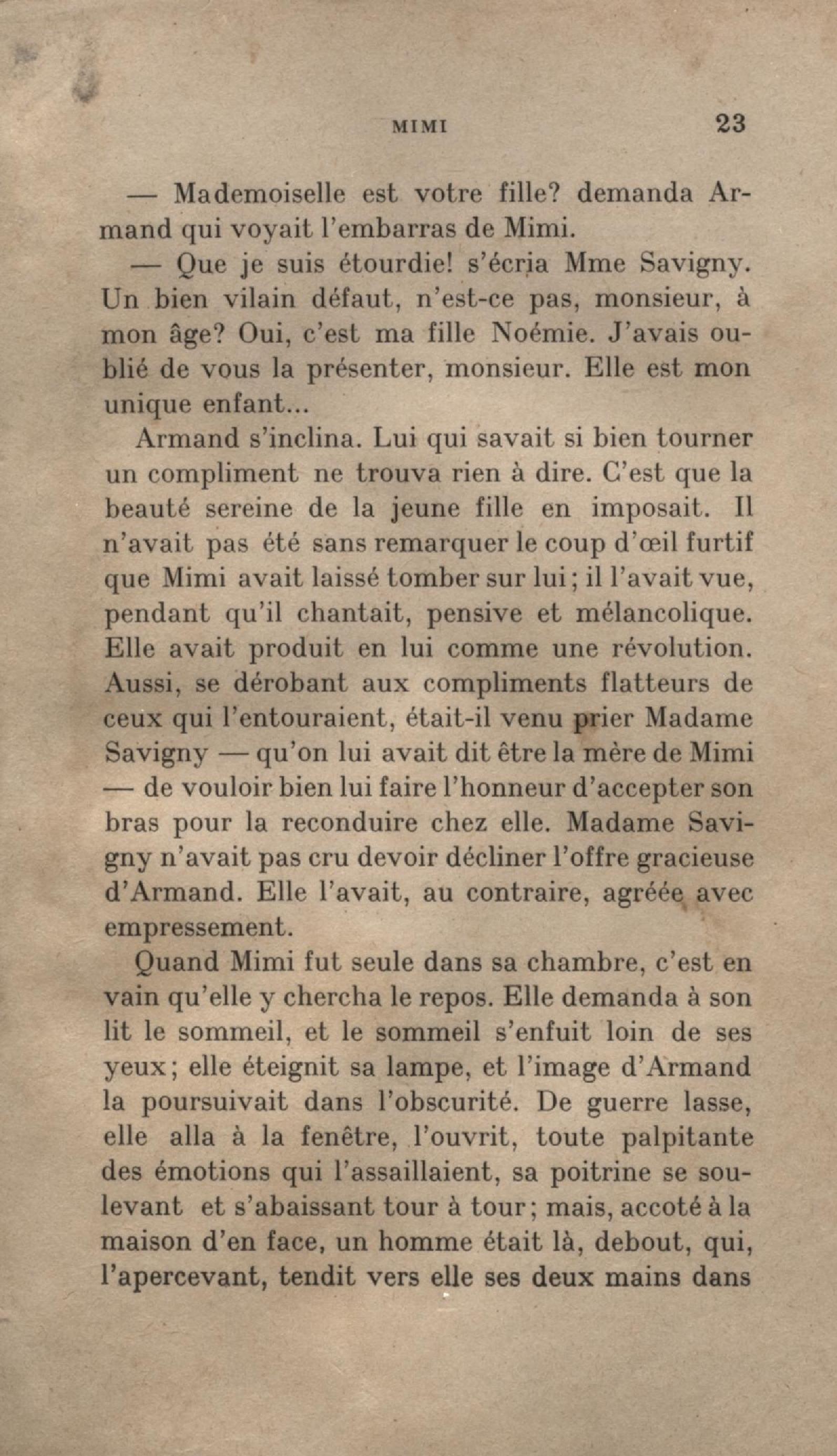 MIMI 23

— Mademoiselle est votre fille? demanda Armand qui voyait l'embarras de Mimi.

— Que je suis étourdie! s'écria Mme Savigny. Un bien vilain défaut, n'est-ce pas, monsieur, à mon âge? Oui, c'est ma fille Noémie. J'avais oublié de vous la présenter, monsieur. Elle est mon unique enfant...

Armand s'inclina. Lui qui savait si bien tourner un compliment ne trouva rien à dire. C'est que la beauté sereine de la jeune fille en imposait. Il n'avait pas été sans remarquer le coup d'œil furtif que Mimi avait laissé tomber sur lui; il l'avait vue, pendant qu'il chantait, pensive et mélancolique. Elle avait produit en lui comme une révolution. Aussi, se dérobant aux compliments flatteurs de ceux qui l'entouraient, était-il venu prier Madame Savigny — qu'on lui avait dit être la mère de Mimi — de vouloir bien lui faire l'honneur d'accepter son bras pour la reconduire chez elle. Madame Savigny n'avait pas cru devoir décliner l'offre gracieuse d'Armand. Elle l'avait, au contraire, agréée avec empressement.

Quand Mimi fut seule dans sa chambre, c'est en vain qu'elle y chercha le repos. Elle demanda à son lit le sommeil, et le sommeil s'enfuit loin de ses yeux; elle éteignit sa lampe, et l'image d'Armand la poursuivait dans l'obscurité. De guerre lasse, elle alla à la fenêtre, l'ouvrit, toute palpitante des émotions qui l'assaillaient, sa poitrine se soulevant et s'abaissant tour à tour; mais, accoté à la maison d'en face, un homme était là, debout, qui, l'apercevant, tendit vers elle ses deux mains dans